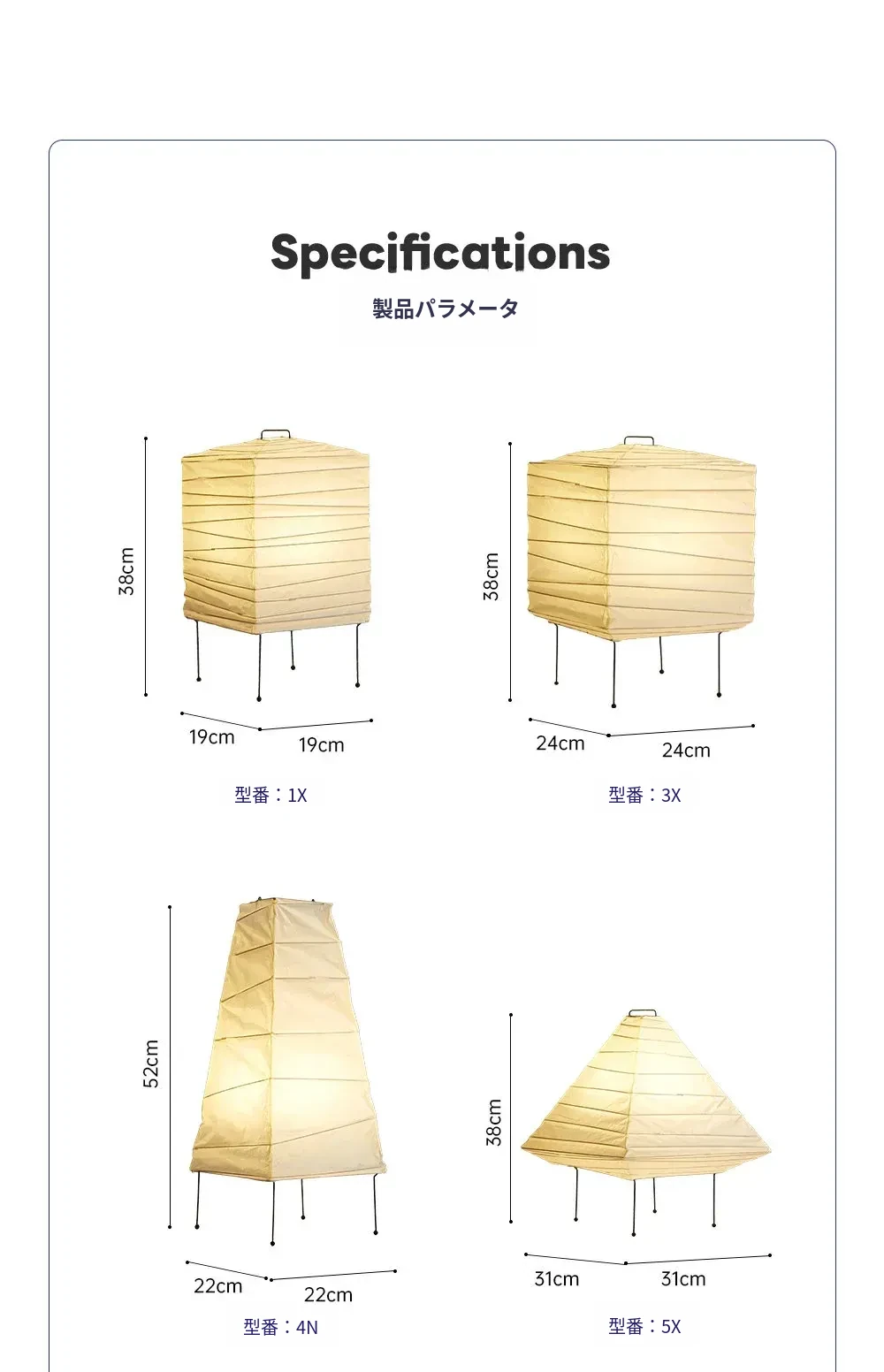 Specifications

製品パラメータ

38cm

19cm

19cm

型番：1X

38cm

24cm

24cm

型番：3X

52cm

22cm

22cm

型番：4N

38cm

31cm

31cm

型番：5X